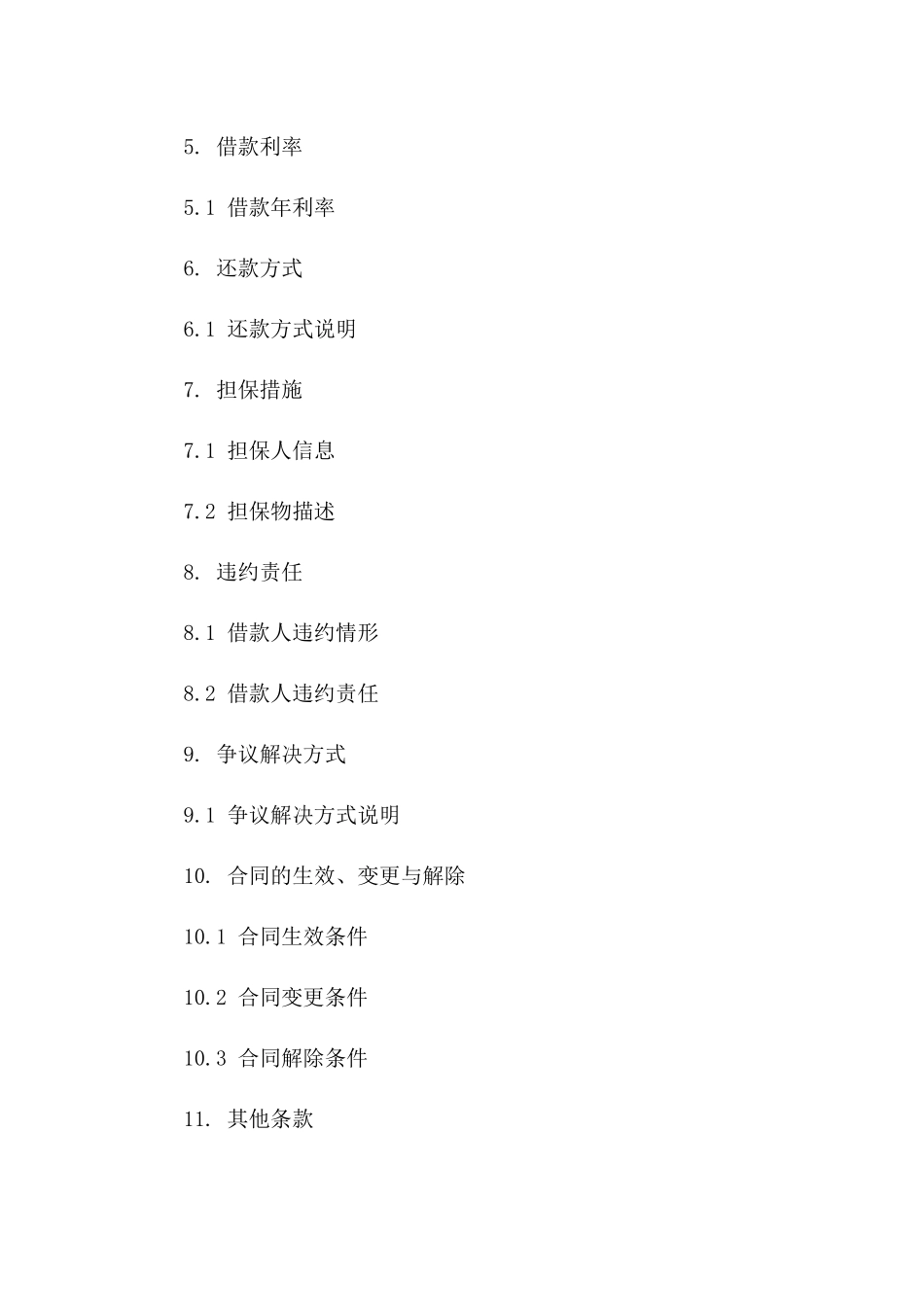 5. 借款利率

5.1 借款年利率

6. 还款方式

6.1 还款方式说明

7. 担保措施

7.1 担保人信息

7.2 担保物描述

8. 违约责任

8.1 借款人违约情形

8.2 借款人违约责任

9. 争议解决方式

9.1 争议解决方式说明

10. 合同的生效、变更与解除

10.1 合同生效条件

10.2 合同变更条件

10.3 合同解除条件

11. 其他条款